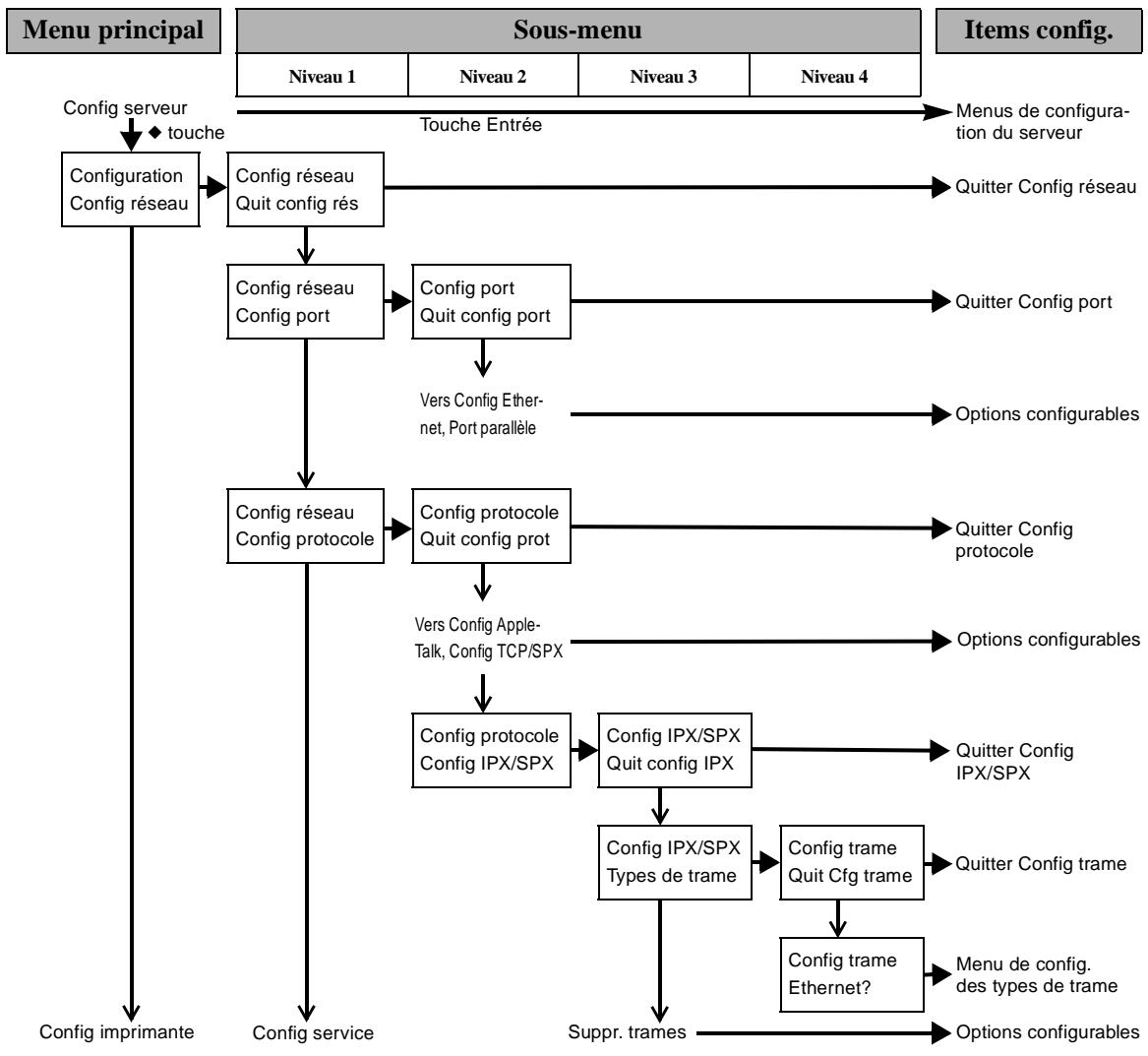 Menu principal

Sous-menu

Items config.

Niveau 1

Niveau 2

Niveau 3

Niveau 4

Config serveur

◆ touche

Touche Entrée

Menus de configuration du serveur

Configuration
Config réseau

Config réseau
Quit config rés

Quitter Config réseau

Config réseau
Config port

Config port
Quit config port

Quitter Config port

Vers Config Ethernet, Port parallèle

Options configurables

Config réseau
Config protocole

Config protocole
Quit config prot

Quitter Config protocole

Vers Config AppleTalk, Config TCP/SPX

Options configurables

Config protocole
Config IPX/SPX

Config IPX/SPX
Quit config IPX

Quitter Config IPX/SPX

Config IPX/SPX
Types de trame

Config trame
Quit Cfg trame

Quitter Config trame

Config trame
Ethernet?

Menu de config. des types de trame

Config imprimante

Config service

Suppr. trames

Options configurables